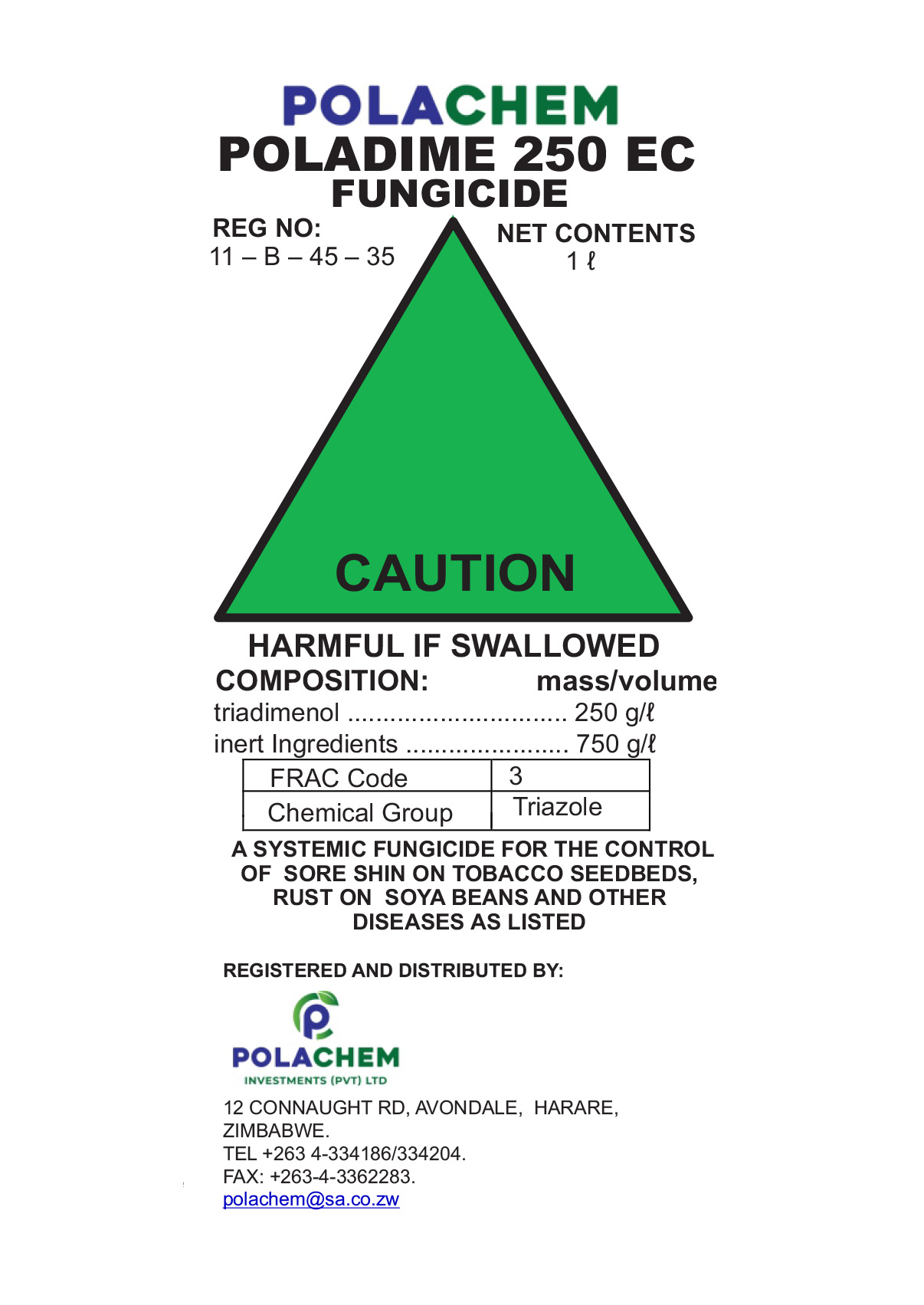 POLACHEM
POLADIME 250 EC
FUNGICIDE

REG NO:
11 – B – 45 – 35

NET CONTENTS
1 ℓ

CAUTION

HARMFUL IF SWALLOWED

COMPOSITION: mass/volume
triadimenol 250 g/ℓ
inert Ingredients 750 g/ℓ

| FRAC Code | 3 |
|---|---|
| Chemical Group | Triazole |

A SYSTEMIC FUNGICIDE FOR THE CONTROL OF SORE SHIN ON TOBACCO SEEDBEDS, RUST ON SOYA BEANS AND OTHER DISEASES AS LISTED

REGISTERED AND DISTRIBUTED BY:

POLACHEM
INVESTMENTS (PVT) LTD

12 CONNAUGHT RD, AVONDALE, HARARE,
ZIMBABWE.
TEL +263 4-334186/334204.
FAX: +263-4-3362283.
polachem@sa.co.zw